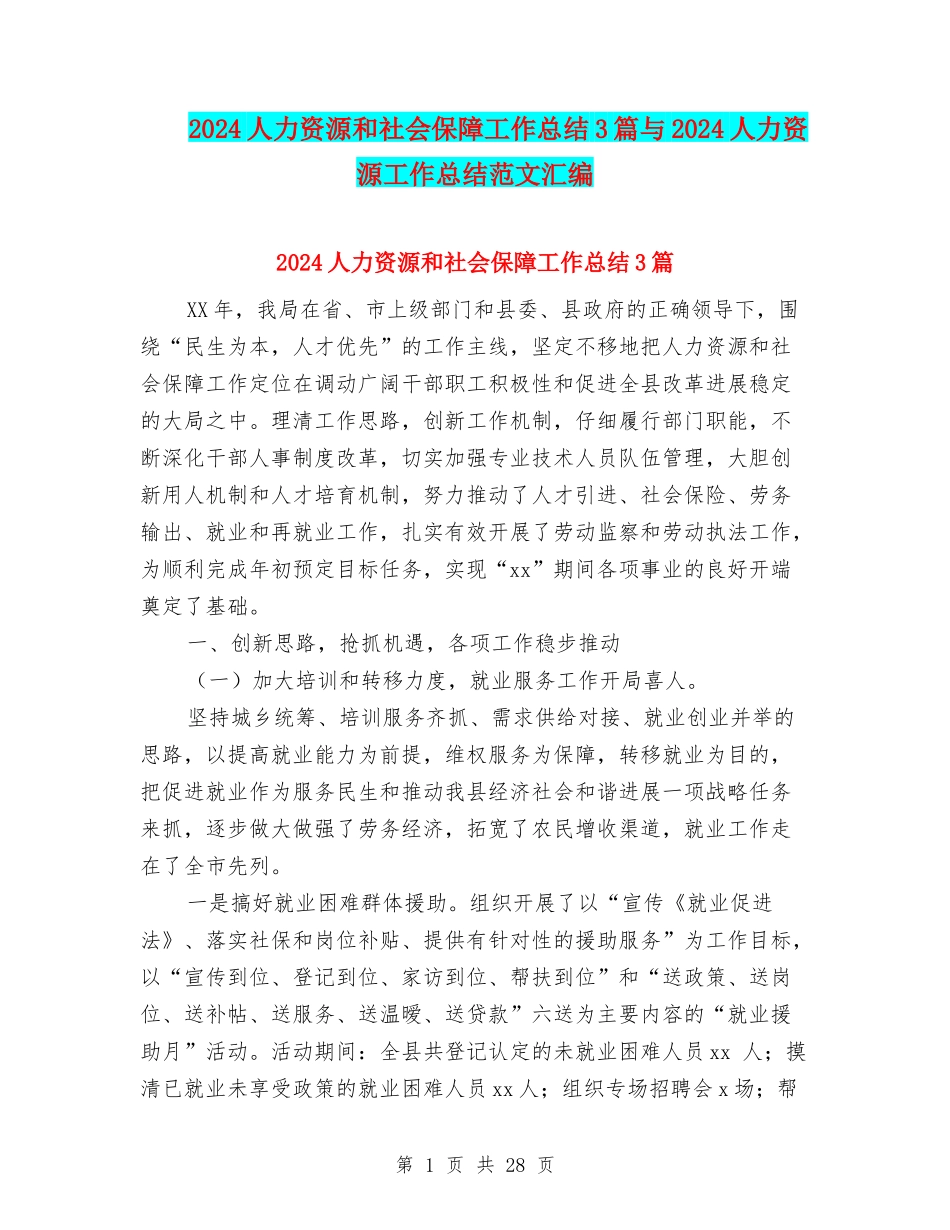 2024人力资源和社会保障工作总结3篇与2024人力资源工作总结范文汇编

2024人力资源和社会保障工作总结3篇

XX年，我局在省、市上级部门和县委、县政府的正确领导下，围绕“民生为本，人才优先”的工作主线，坚定不移地把人力资源和社会保障工作定位在调动广阔干部职工积极性和促进全县改革进展稳定的大局之中。理清工作思路，创新工作机制，仔细履行部门职能，不断深化干部人事制度改革，切实加强专业技术人员队伍管理，大胆创新用人机制和人才培育机制，努力推动了人才引进、社会保险、劳务输出、就业和再就业工作，扎实有效开展了劳动监察和劳动执法工作，为顺利完成年初预定目标任务，实现“xx”期间各项事业的良好开端奠定了基础。

一、创新思路，抢抓机遇，各项工作稳步推动

（一）加大培训和转移力度，就业服务工作开局喜人。

坚持城乡统筹、培训服务齐抓、需求供给对接、就业创业并举的思路，以提高就业能力为前提，维权服务为保障，转移就业为目的，把促进就业作为服务民生和推动我县经济社会和谐进展一项战略任务来抓，逐步做大做强了劳务经济，拓宽了农民增收渠道，就业工作走在了全市先列。

一是搞好就业困难群体援助。组织开展了以“宣传《就业促进法》、落实社保和岗位补贴、提供有针对性的援助服务”为工作目标，以“宣传到位、登记到位、家访到位、帮扶到位”和“送政策、送岗位、送补帖、送服务、送温暖、送贷款”六送为主要内容的“就业援助月”活动。活动期间：全县共登记认定的未就业困难人员xx 人；摸清已就业未享受政策的就业困难人员xx人；组织专场招聘会x场；帮

第 1 页 共 28 页